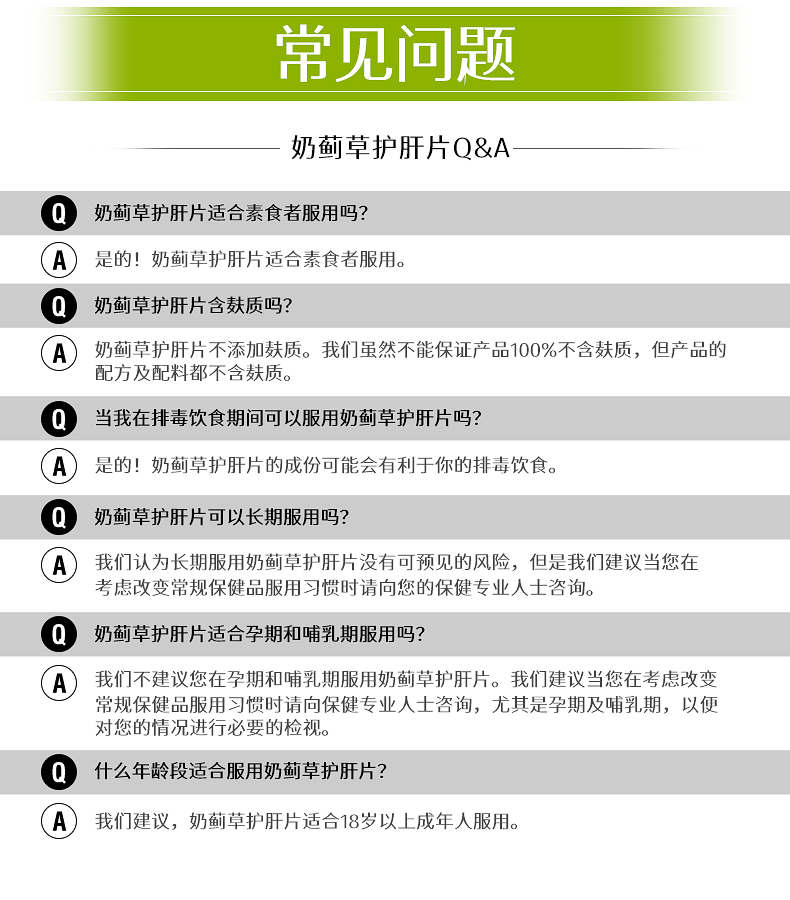 常见问题

奶蓟草护肝片Q&A

Q 奶蓟草护肝片适合素食者服用吗?

A 是的！奶蓟草护肝片适合素食者服用。

Q 奶蓟草护肝片含麸质吗?

A 奶蓟草护肝片不添加麸质。我们虽然不能保证产品100%不含麸质，但产品的配方及配料都不含麸质。

Q 当我在排毒饮食期间可以服用奶蓟草护肝片吗?

A 是的！奶蓟草护肝片的成份可能会有利于你的排毒饮食。

Q 奶蓟草护肝片可以长期服用吗?

A 我们认为长期服用奶蓟草护肝片没有可预见的风险，但是我们建议当您在考虑改变常规保健品服用习惯时请向您的保健专业人士咨询。

Q 奶蓟草护肝片适合孕期和哺乳期服用吗?

A 我们不建议您在孕期和哺乳期服用奶蓟草护肝片。我们建议当您在考虑改变常规保健品服用习惯时请向保健专业人士咨询，尤其是孕期及哺乳期，以便对您的情况进行必要的检视。

Q 什么年龄段适合服用奶蓟草护肝片?

A 我们建议，奶蓟草护肝片适合18岁以上成年人服用。